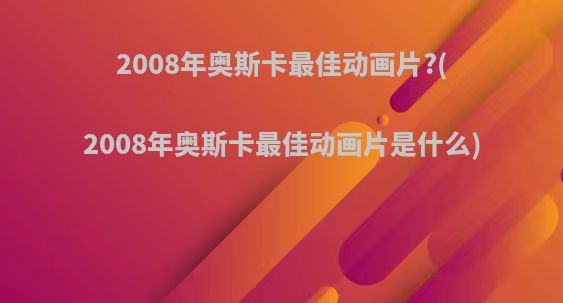 2008年奥斯卡最佳动画片?(

2008年奥斯卡最佳动画片是什么)